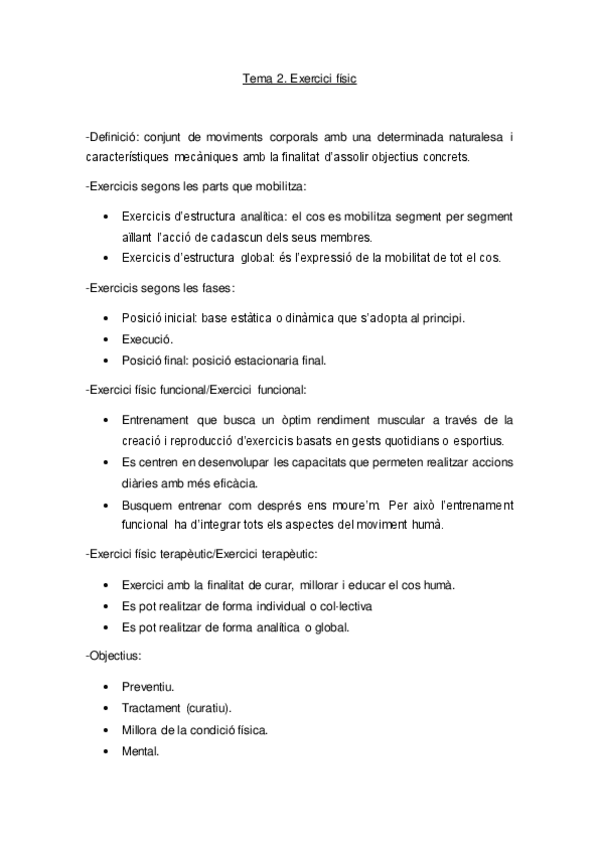 Tema 2. Exercici físic

-Definició: conjunt de moviments corporals amb una determinada naturalesa i característiques mecàniques amb la finalitat d'assolir objectius concrets.

-Exercicis segons les parts que mobilitza:

• Exercicis d'estructura analítica: el cos es mobilitza segment per segment aïllant l'acció de cadascun dels seus membres.
• Exercicis d'estructura global: és l'expressió de la mobilitat de tot el cos.

-Exercicis segons les fases:

• Posició inicial: base estàtica o dinàmica que s'adopta al principi.
• Execució.
• Posició final: posició estacionaria final.

-Exercici físic funcional/Exercici funcional:

• Entrenament que busca un òptim rendiment muscular a través de la creació i reproducció d'exercicis basats en gests quotidians o esportius.
• Es centren en desenvolupar les capacitats que permeten realitzar accions diàries amb més eficàcia.
• Busquem entrenar com després ens moure'm. Per això l'entrenament funcional ha d'integrar tots els aspectes del moviment humà.

-Exercici físic terapèutic/Exercici terapèutic:

• Exercici amb la finalitat de curar, millorar i educar el cos humà.
• Es pot realitzar de forma individual o col·lectiva
• Es pot realitzar de forma analítica o global.

-Objectius:

• Preventiu.
• Tractament (curatiu).
• Millora de la condició física.
• Mental.